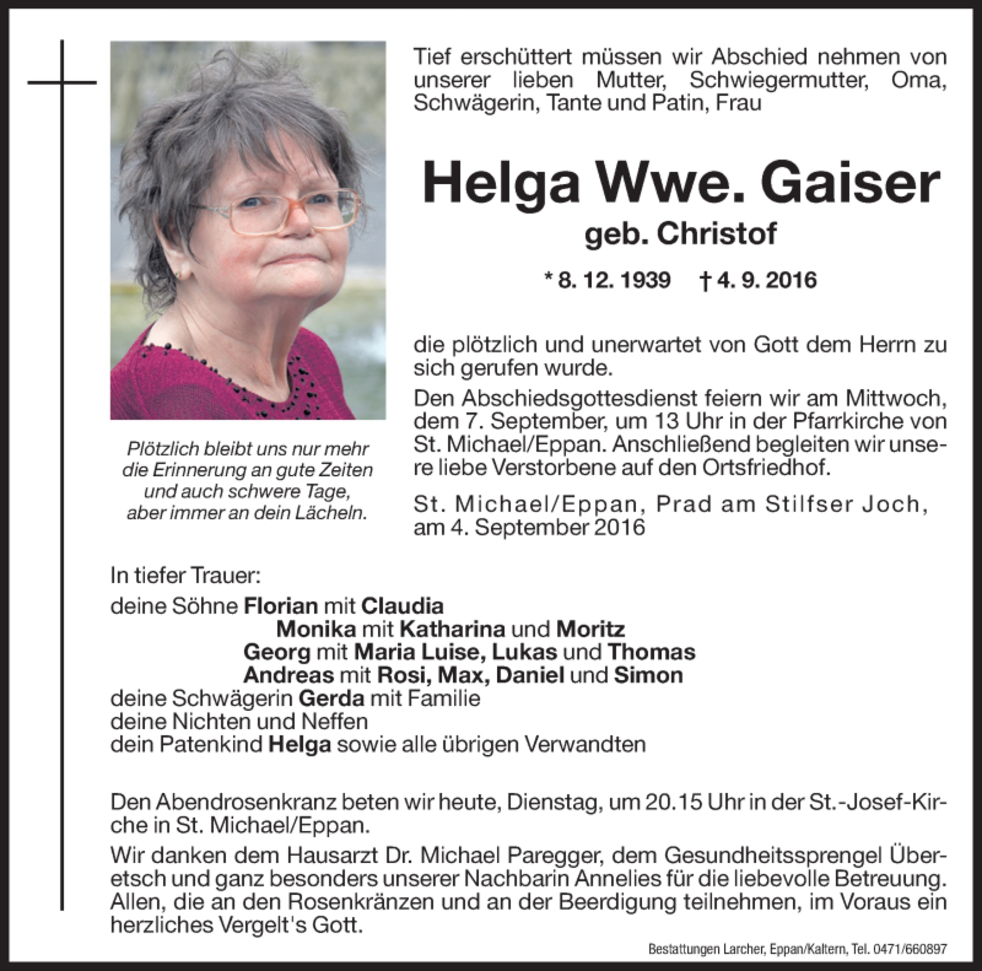 Tief erschüttert müssen wir Abschied nehmen von unserer lieben Mutter, Schwiegermutter, Oma, Schwägerin, Tante und Patin, Frau

Helga Wwe. Gaiser

geb. Christof

* 8. 12. 1939 † 4. 9. 2016

die plötzlich und unerwartet von Gott dem Herrn zu sich gerufen wurde.

Den Abschiedsgottesdienst feiern wir am Mittwoch, dem 7. September, um 13 Uhr in der Pfarrkirche von St. Michael/Eppan. Anschließend begleiten wir unsere liebe Verstorbene auf den Ortsfriedhof.

St. Michael/Eppan, Prad am Stilfser Joch, am 4. September 2016

Plötzlich bleibt uns nur mehr die Erinnerung an gute Zeiten und auch schwere Tage, aber immer an dein Lächeln.

In tiefer Trauer:
deine Söhne Florian mit Claudia
Monika mit Katharina und Moritz
Georg mit Maria Luise, Lukas und Thomas
Andreas mit Rosi, Max, Daniel und Simon
deine Schwägerin Gerda mit Familie
deine Nichten und Neffen
dein Patenkind Helga sowie alle übrigen Verwandten

Den Abendrosenkranz beten wir heute, Dienstag, um 20.15 Uhr in der St.-Josef-Kirche in St. Michael/Eppan.

Wir danken dem Hausarzt Dr. Michael Paregger, dem Gesundheitssprengel Überetsch und ganz besonders unserer Nachbarin Annelies für die liebevolle Betreuung. Allen, die an den Rosenkränzen und an der Beerdigung teilnehmen, im Voraus ein herzliches Vergelt's Gott.

Bestattungen Larcher, Eppan/Kaltern, Tel. 0471/660897